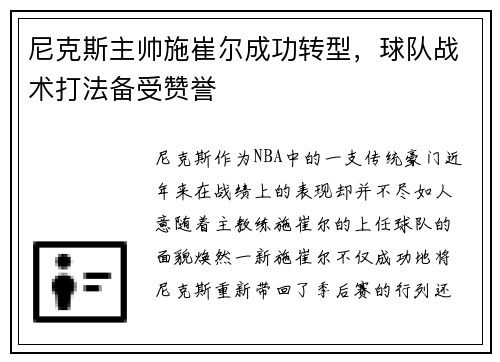 尼克斯主帅施崔尔成功转型，球队战术打法备受赞誉

尼克斯作为NBA中的一支传统豪门近年来在战绩上的表现却并不尽如人意随着主教练施崔尔的上任球队的面貌焕然一新施崔尔不仅成功地将尼克斯重新带回了季后赛的行列还